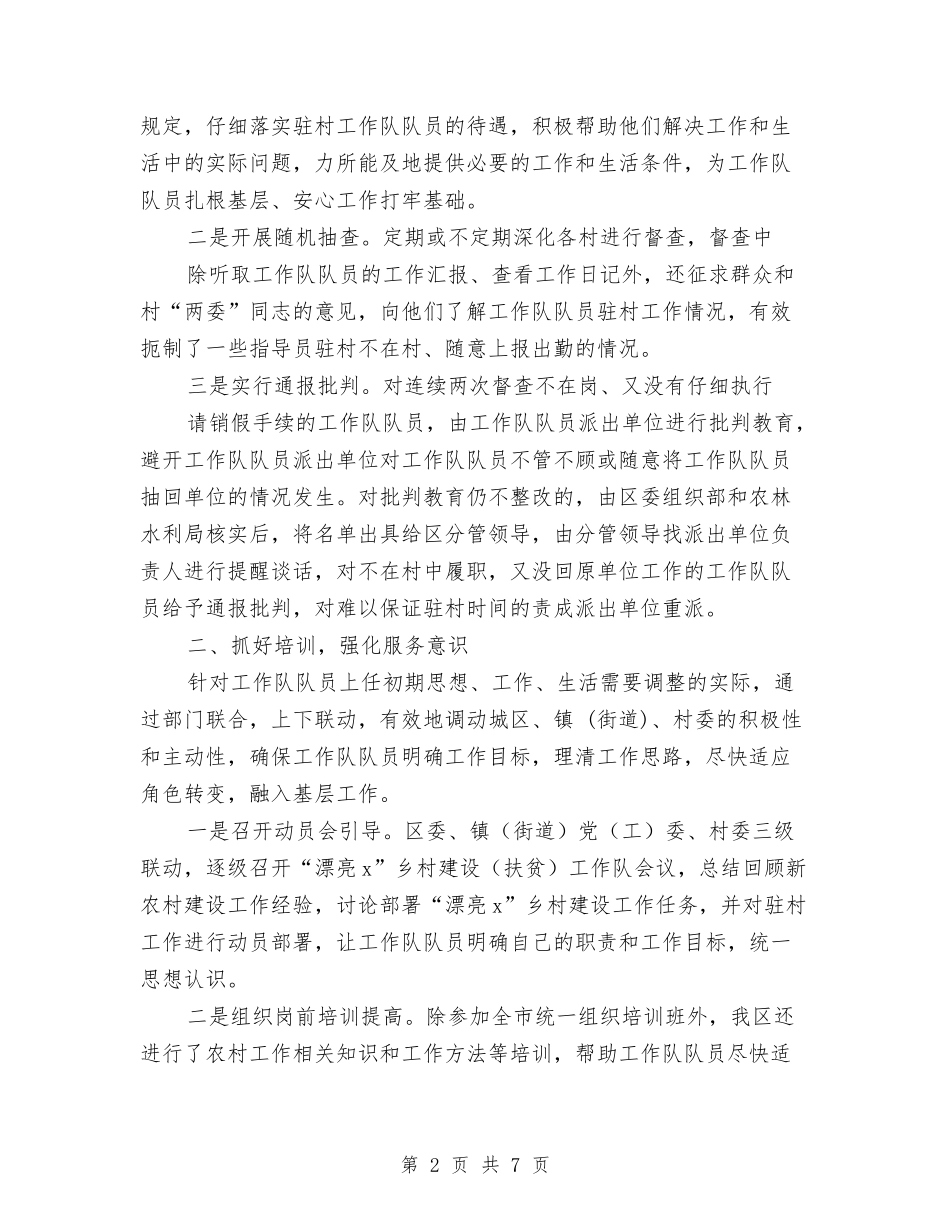 规定，仔细落实驻村工作队队员的待遇，积极帮助他们解决工作和生活中的实际问题，力所能及地提供必要的工作和生活条件，为工作队队员扎根基层、安心工作打牢基础。

二是开展随机抽查。定期或不定期深化各村进行督查，督查中

除听取工作队队员的工作汇报、查看工作日记外，还征求群众和村“两委”同志的意见，向他们了解工作队队员驻村工作情况，有效扼制了一些指导员驻村不在村、随意上报出勤的情况。

三是实行通报批判。对连续两次督查不在岗、又没有仔细执行

请销假手续的工作队队员，由工作队队员派出单位进行批判教育，避开工作队队员派出单位对工作队队员不管不顾或随意将工作队队员抽回单位的情况发生。对批判教育仍不整改的，由区委组织部和农林水利局核实后，将名单出具给区分管领导，由分管领导找派出单位负责人进行提醒谈话，对不在村中履职，又没回原单位工作的工作队队员给予通报批判，对难以保证驻村时间的责成派出单位重派。

二、抓好培训，强化服务意识

针对工作队队员上任初期思想、工作、生活需要调整的实际，通过部门联合，上下联动，有效地调动城区、镇（街道）、村委的积极性和主动性，确保工作队队员明确工作目标，理清工作思路，尽快适应角色转变，融入基层工作。

一是召开动员会引导。区委、镇（街道）党（工）委、村委三级联动，逐级召开“漂亮x”乡村建设（扶贫）工作队会议，总结回顾新农村建设工作经验，讨论部署“漂亮x”乡村建设工作任务，并对驻村工作进行动员部署，让工作队队员明确自己的职责和工作目标，统一思想认识。

二是组织岗前培训提高。除参加全市统一组织培训班外，我区还进行了农村工作相关知识和工作方法等培训，帮助工作队队员尽快适

第 2 页 共 7 页